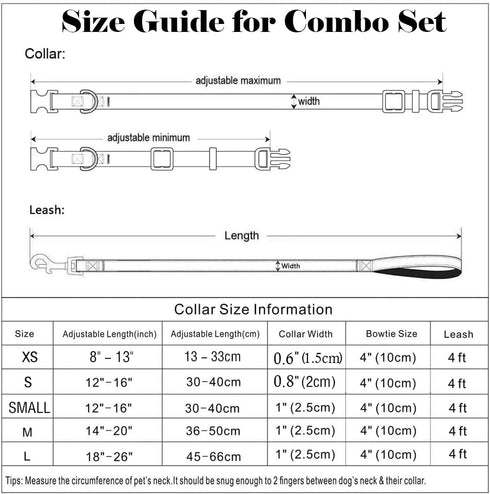 Size Guide for Combo Set

Collar:

adjustable maximum

width

adjustable minimum

Leash:

Length

Width

Collar Size Information

| Size | Adjustable Length(inch) | Adjustable Length(cm) | Collar Width | Bowtie Size | Leash |
|---|---|---|---|---|---|
| XS | 8" – 13" | 13 – 33cm | 0.6" (1.5cm) | 4" (10cm) | 4 ft |
| S | 12"–16" | 30–40cm | 0.8" (2cm) | 4" (10cm) | 4 ft |
| SMALL | 12"–16" | 30–40cm | 1" (2.5cm) | 4" (10cm) | 4 ft |
| M | 14"–20" | 36–50cm | 1" (2.5cm) | 4" (10cm) | 4 ft |
| L | 18"–26" | 45–66cm | 1" (2.5cm) | 4" (10cm) | 4 ft |

Tips: Measure the circumference of pet's neck.It should be snug enough to 2 fingers between dog's neck & their collar.